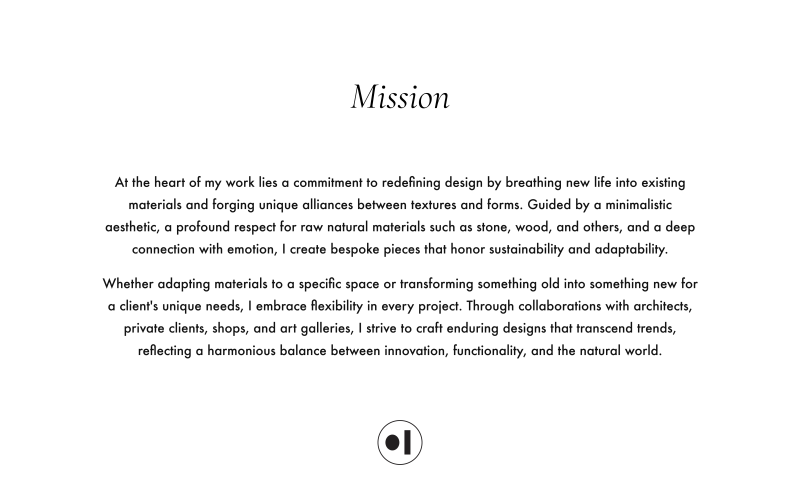 Mission

At the heart of my work lies a commitment to redefining design by breathing new life into existing materials and forging unique alliances between textures and forms. Guided by a minimalistic aesthetic, a profound respect for raw natural materials such as stone, wood, and others, and a deep connection with emotion, I create bespoke pieces that honor sustainability and adaptability.

Whether adapting materials to a specific space or transforming something old into something new for a client's unique needs, I embrace flexibility in every project. Through collaborations with architects, private clients, shops, and art galleries, I strive to craft enduring designs that transcend trends, reflecting a harmonious balance between innovation, functionality, and the natural world.